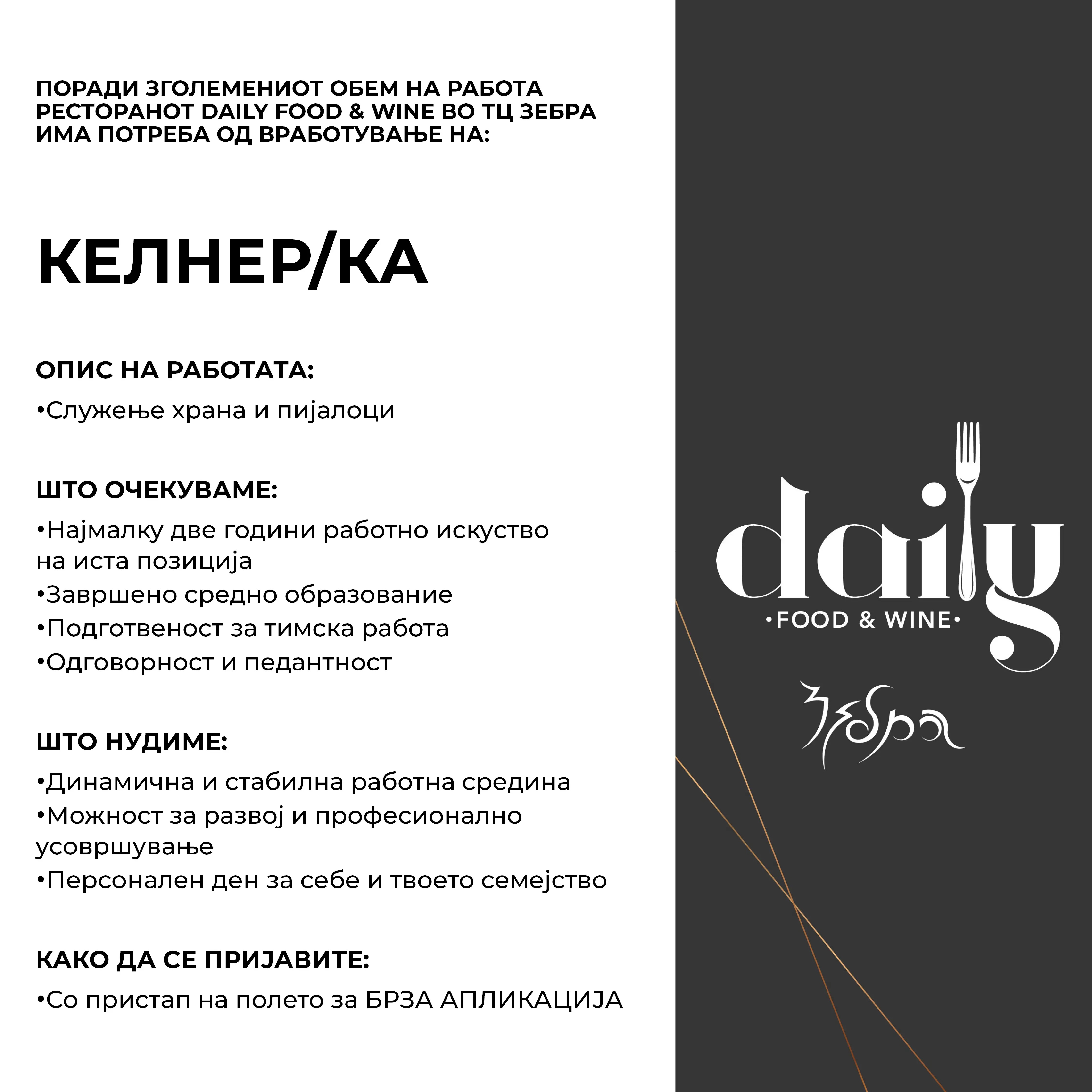 ПОРАДИ ЗГОЛЕМЕНИОТ ОБЕМ НА РАБОТА РЕСТОРАНОТ DAILY FOOD & WINE ВО ТЦ ЗЕБРА ИМА ПОТРЕБА ОД ВРАБОТУВАЊЕ НА:

КЕЛНЕР/КА

ОПИС НА РАБОТАТА:

•Служење храна и пијалоци

ШТО ОЧЕКУВАМЕ:

•Најмалку две години работно искуство на иста позиција
•Завршено средно образование
•Подготвеност за тимска работа
•Одговорност и педантност

ШТО НУДИМЕ:

•Динамична и стабилна работна средина
•Можност за развој и професионално усовршување
•Персонален ден за себе и твоето семејство

КАКО ДА СЕ ПРИЈАВИТЕ:

•Со пристап на полето за БРЗА АПЛИКАЦИЈА

daily
•FOOD & WINE•

Зебра